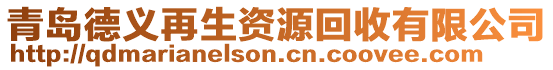 青岛德义再生资源回收有限公司
http://qdmarianelson.cn.coovee.com